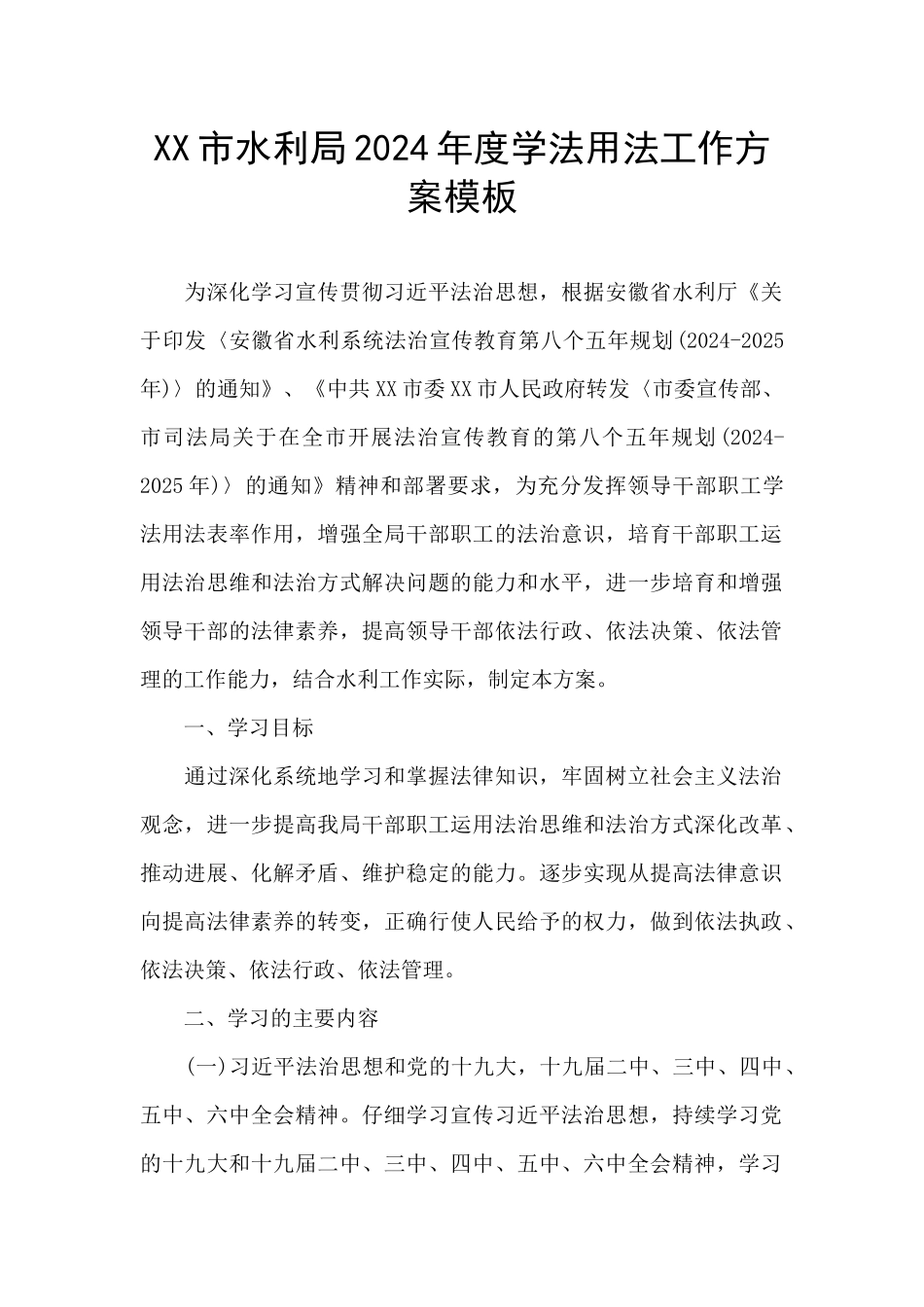 XX市水利局2024年度学法用法工作方案模板

为深化学习宣传贯彻习近平法治思想，根据安徽省水利厅《关于印发〈安徽省水利系统法治宣传教育第八个五年规划(2024-2025年)〉的通知》、《中共XX市委XX市人民政府转发〈市委宣传部、市司法局关于在全市开展法治宣传教育的第八个五年规划(2024-2025年)〉的通知》精神和部署要求，为充分发挥领导干部职工学法用法表率作用，增强全局干部职工的法治意识，培育干部职工运用法治思维和法治方式解决问题的能力和水平，进一步培育和增强领导干部的法律素养，提高领导干部依法行政、依法决策、依法管理的工作能力，结合水利工作实际，制定本方案。

一、学习目标

通过深化系统地学习和掌握法律知识，牢固树立社会主义法治观念，进一步提高我局干部职工运用法治思维和法治方式深化改革、推动进展、化解矛盾、维护稳定的能力。逐步实现从提高法律意识向提高法律素养的转变，正确行使人民给予的权力，做到依法执政、依法决策、依法行政、依法管理。

二、学习的主要内容

(一)习近平法治思想和党的十九大，十九届二中、三中、四中、五中、六中全会精神。仔细学习宣传习近平法治思想，持续学习党的十九大和十九届二中、三中、四中、五中、六中全会精神，学习